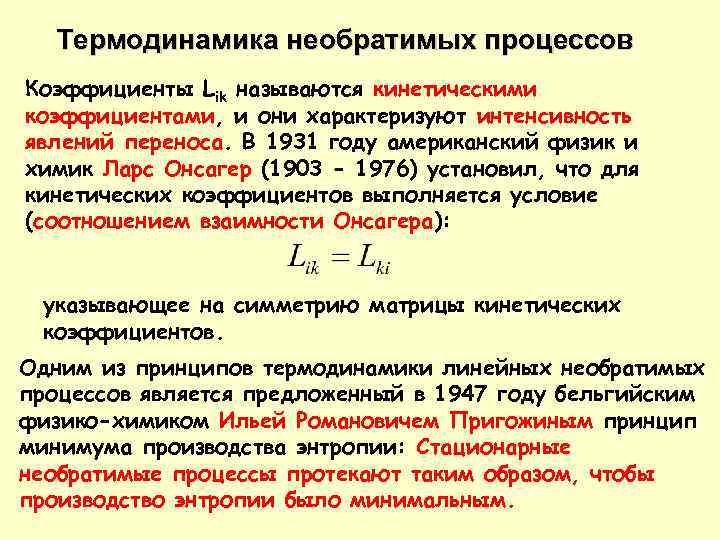 Термодинамика необратимых процессов

Коэффициенты $L_{ik}$ называются кинетическими коэффициентами, и они характеризуют интенсивность явлений переноса. В 1931 году американский физик и химик Ларс Онсагер (1903 - 1976) установил, что для кинетических коэффициентов выполняется условие (соотношением взаимности Онсагера):

$L_{ik} = L_{ki}$

указывающее на симметрию матрицы кинетических коэффициентов.

Одним из принципов термодинамики линейных необратимых процессов является предложенный в 1947 году бельгийским физико-химиком Ильей Романовичем Пригожиным принцип минимума производства энтропии: Стационарные необратимые процессы протекают таким образом, чтобы производство энтропии было минимальным.